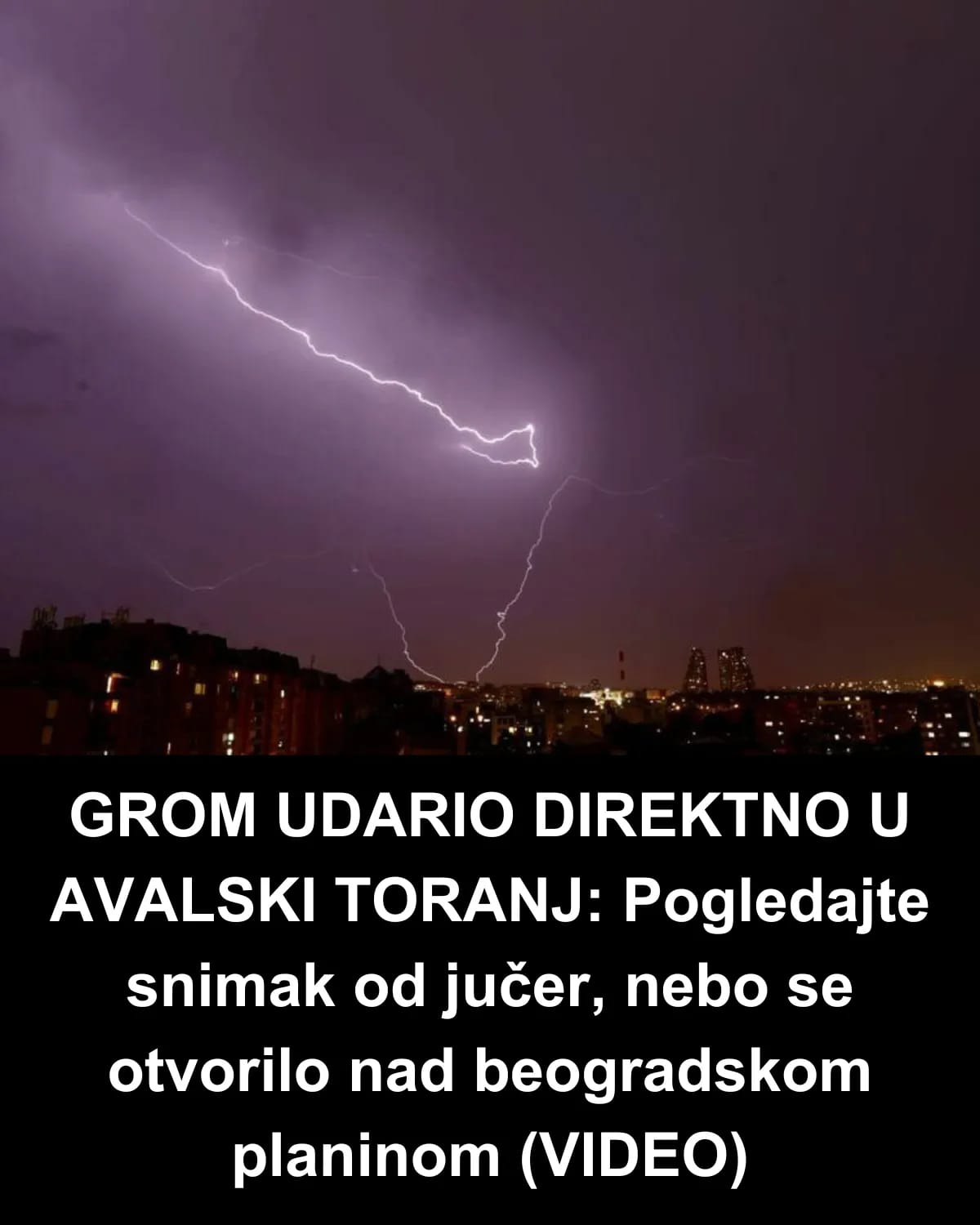 GROM UDARIO DIREKTNO U AVALSKI TORANJ: Pogledajte snimak od jučer, nebo se otvorilo nad beogradskom planinom (VIDEO)